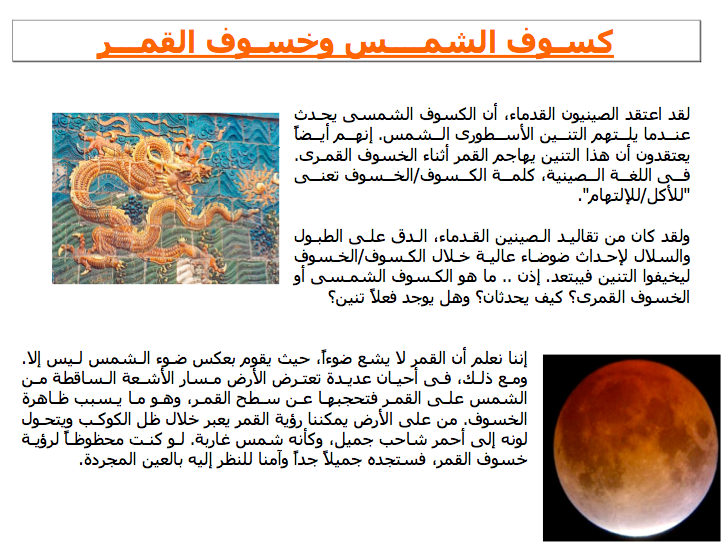 كسوف الشمس وخسوف القمر

لقد اعتقد الصينيون القدماء، أن الكسوف الشمسى يحدث عندما يلتهم التنين الأسطورى الشمس. إنهم أيضاً يعتقدون أن هذا التنين يهاجم القمر أثناء الخسوف القمرى. فى اللغة الصينية، كلمة الكسوف/الخسوف تعنى "للأكل/للإلتهام".

ولقد كان من تقاليد الصينين القدماء، الدق على الطبول والسلال لإحداث ضوضاء عالية خلال الكسوف/الخسوف ليخيفوا التنين فيبتعد. إذن .. ما هو الكسوف الشمسى أو الخسوف القمرى؟ كيف يحدثان؟ وهل يوجد فعلاً تنين؟

إننا نعلم أن القمر لا يشع ضوءاً، حيث يقوم بعكس ضوء الشمس ليس إلا. ومع ذلك، فى أحيان عديدة تعترض الأرض مسار الأشعة الساقطة من الشمس على القمر فتحجبها عن سطح القمر، وهو ما يسبب ظاهرة الخسوف. من على الأرض يمكننا رؤية القمر يعبر خلال ظل الكوكب ويتحول لونه إلى أحمر شاحب جميل، وكأنه شمس غاربة. لو كنت محظوظاً لرؤية خسوف القمر، فستجده جميلاً جداً وآمنا للنظر إليه بالعين المجردة.